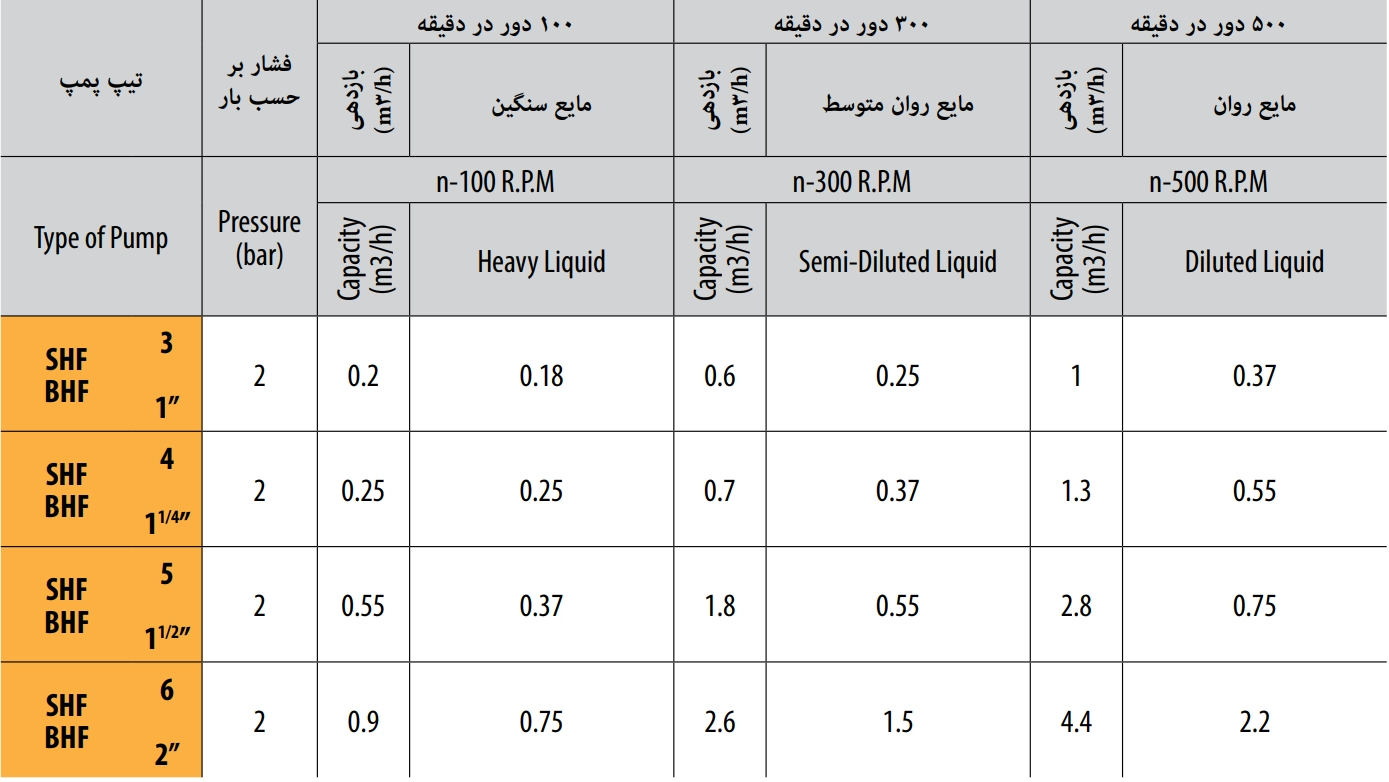 | تیپ پمپ | فشار بر حسب بار | ۱۰۰ دور در دقیقه | | ۳۰۰ دور در دقیقه | | ۵۰۰ دور در دقیقه | |
|---|---|---|---|---|---|---|---|
| | | بازدهی (m۳/h) | مایع سنگین | بازدهی (m۳/h) | مایع روان متوسط | بازدهی (m۳/h) | مایع روان |
| Type of Pump | Pressure (bar) | n-100 R.P.M | | n-300 R.P.M | | n-500 R.P.M | |
| | | Capacity (m3/h) | Heavy Liquid | Capacity (m3/h) | Semi-Diluted Liquid | Capacity (m3/h) | Diluted Liquid |
| SHF BHF 3 1″ | 2 | 0.2 | 0.18 | 0.6 | 0.25 | 1 | 0.37 |
| SHF BHF 4 $1^{1/4}$″ | 2 | 0.25 | 0.25 | 0.7 | 0.37 | 1.3 | 0.55 |
| SHF BHF 5 $1^{1/2}$″ | 2 | 0.55 | 0.37 | 1.8 | 0.55 | 2.8 | 0.75 |
| SHF BHF 6 2″ | 2 | 0.9 | 0.75 | 2.6 | 1.5 | 4.4 | 2.2 |